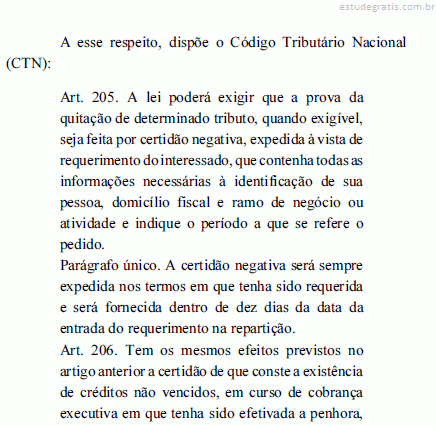 estudegratis.com.br

A esse respeito, dispõe o Código Tributário Nacional (CTN):

Art. 205. A lei poderá exigir que a prova da quitação de determinado tributo, quando exigível, seja feita por certidão negativa, expedida à vista de requerimento do interessado, que contenha todas as informações necessárias à identificação de sua pessoa, domicílio fiscal e ramo de negócio ou atividade e indique o período a que se refere o pedido.
Parágrafo único. A certidão negativa será sempre expedida nos termos em que tenha sido requerida e será fornecida dentro de dez dias da data da entrada do requerimento na repartição.
Art. 206. Tem os mesmos efeitos previstos no artigo anterior a certidão de que conste a existência de créditos não vencidos, em curso de cobrança executiva em que tenha sido efetivada a penhora,